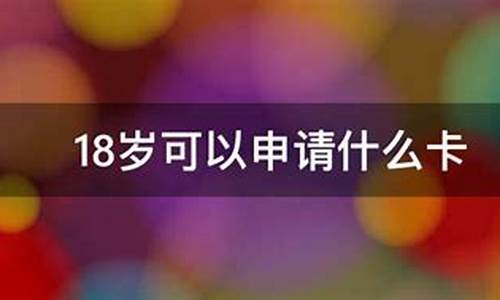 18岁可以申请什么卡